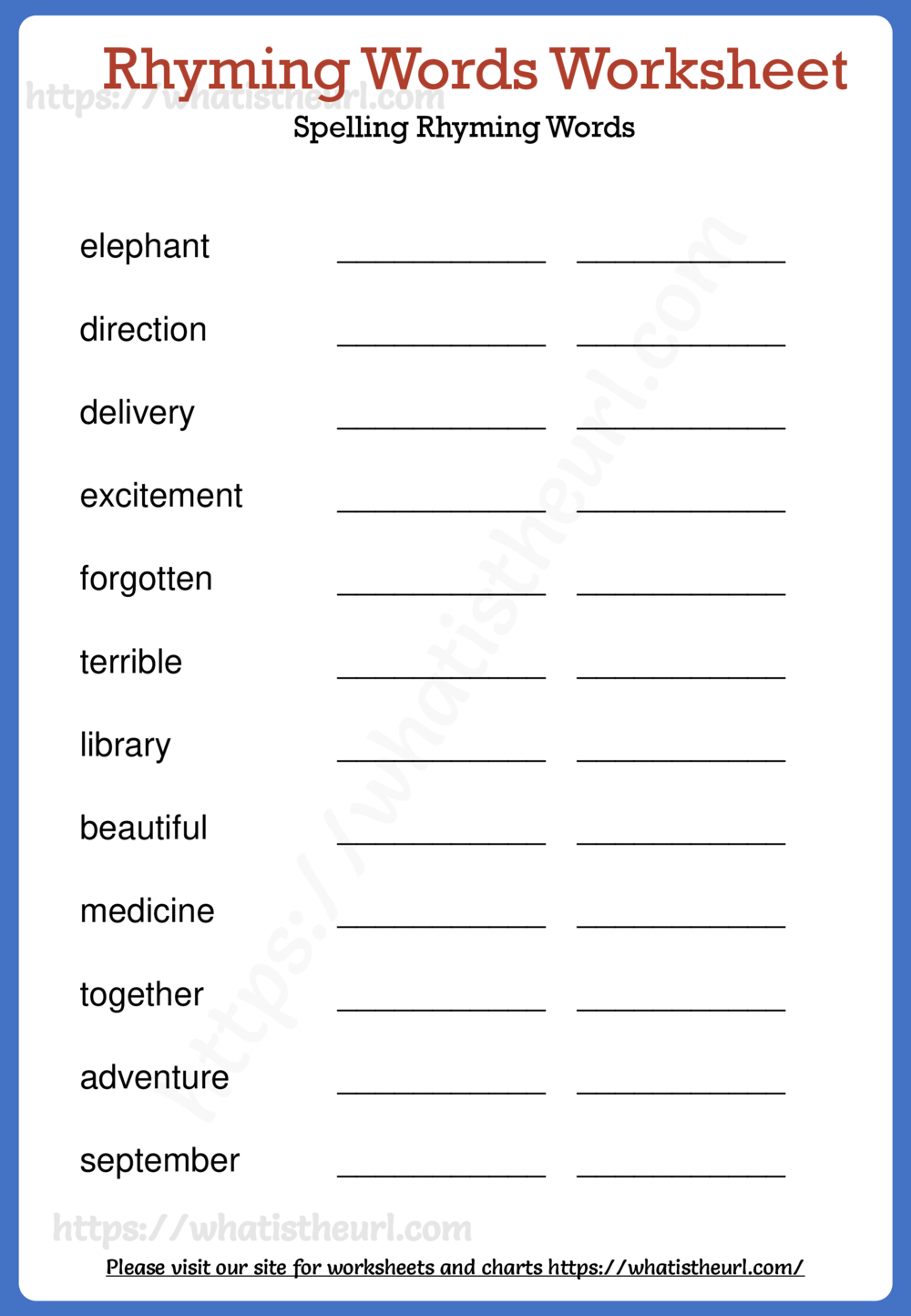 Rhyming Words Worksheet
https://whatistheurl.com
Spelling Rhyming Words

elephant ____________ ____________

direction ____________ ____________

delivery ____________ ____________

excitement ____________ ____________

forgotten ____________ ____________

terrible ____________ ____________

library ____________ ____________

beautiful ____________ ____________

medicine ____________ ____________

together ____________ ____________

adventure ____________ ____________

september ____________ ____________

https://whatistheurl.com

https://whatistheurl.com

Please visit our site for worksheets and charts https://whatistheurl.com/